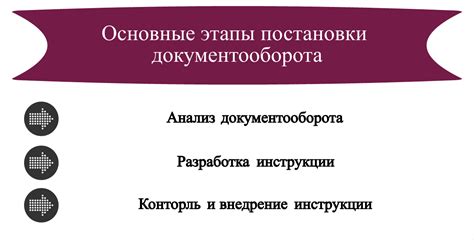 Основные этапы постановки документооборота

Анализ документооборота

Разработка инструкции

Конторль и внедрение инструкции